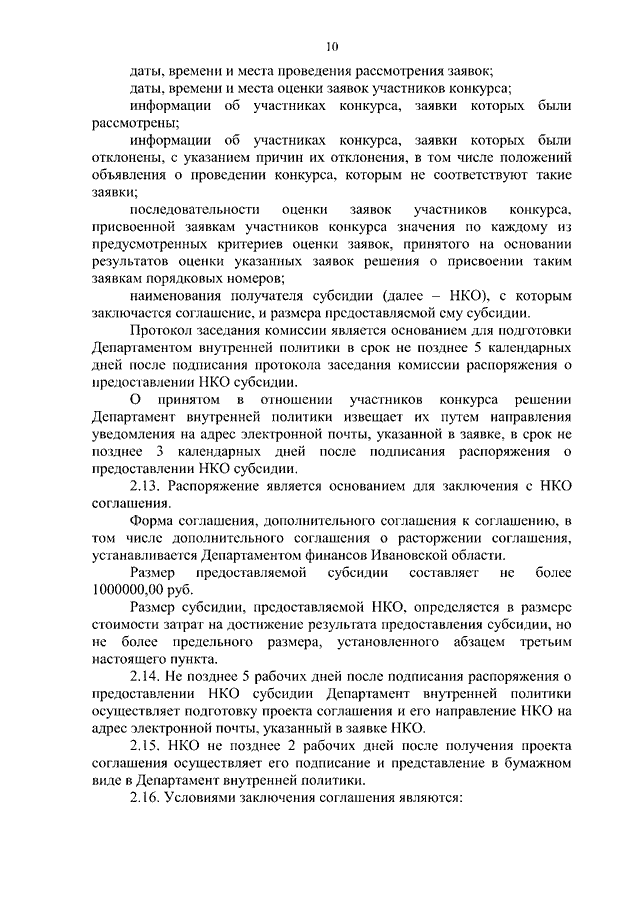 10

даты, времени и места проведения рассмотрения заявок;

даты, времени и места оценки заявок участников конкурса;

информации об участниках конкурса, заявки которых были рассмотрены;

информации об участниках конкурса, заявки которых были отклонены, с указанием причин их отклонения, в том числе положений объявления о проведении конкурса, которым не соответствуют такие заявки;

последовательности оценки заявок участников конкурса, присвоенной заявкам участников конкурса значения по каждому из предусмотренных критериев оценки заявок, принятого на основании результатов оценки указанных заявок решения о присвоении таким заявкам порядковых номеров;

наименования получателя субсидии (далее – НКО), с которым заключается соглашение, и размера предоставляемой ему субсидии.

Протокол заседания комиссии является основанием для подготовки Департаментом внутренней политики в срок не позднее 5 календарных дней после подписания протокола заседания комиссии распоряжения о предоставлении НКО субсидии.

О принятом в отношении участников конкурса решении Департамент внутренней политики извещает их путем направления уведомления на адрес электронной почты, указанной в заявке, в срок не позднее 3 календарных дней после подписания распоряжения о предоставлении НКО субсидии.

2.13. Распоряжение является основанием для заключения с НКО соглашения.

Форма соглашения, дополнительного соглашения к соглашению, в том числе дополнительного соглашения о расторжении соглашения, устанавливается Департаментом финансов Ивановской области.

Размер предоставляемой субсидии составляет не более 1000000,00 руб.

Размер субсидии, предоставляемой НКО, определяется в размере стоимости затрат на достижение результата предоставления субсидии, но не более предельного размера, установленного абзацем третьим настоящего пункта.

2.14. Не позднее 5 рабочих дней после подписания распоряжения о предоставлении НКО субсидии Департамент внутренней политики осуществляет подготовку проекта соглашения и его направление НКО на адрес электронной почты, указанный в заявке НКО.

2.15. НКО не позднее 2 рабочих дней после получения проекта соглашения осуществляет его подписание и представление в бумажном виде в Департамент внутренней политики.

2.16. Условиями заключения соглашения являются: